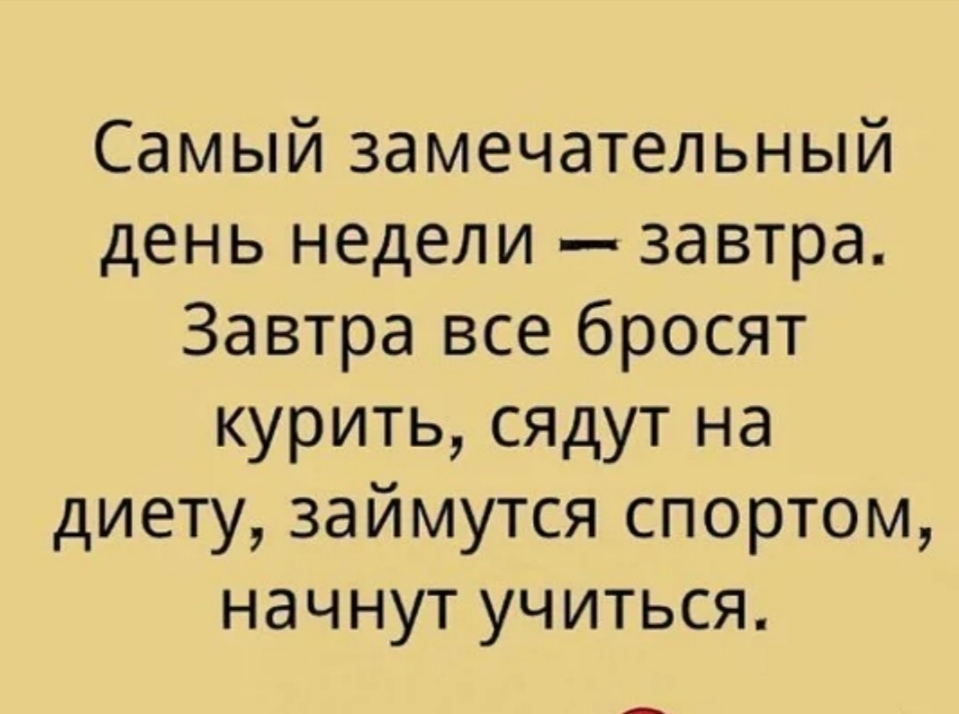 Самый замечательный день недели — завтра. Завтра все бросят курить, сядут на диету, займутся спортом, начнут учиться.